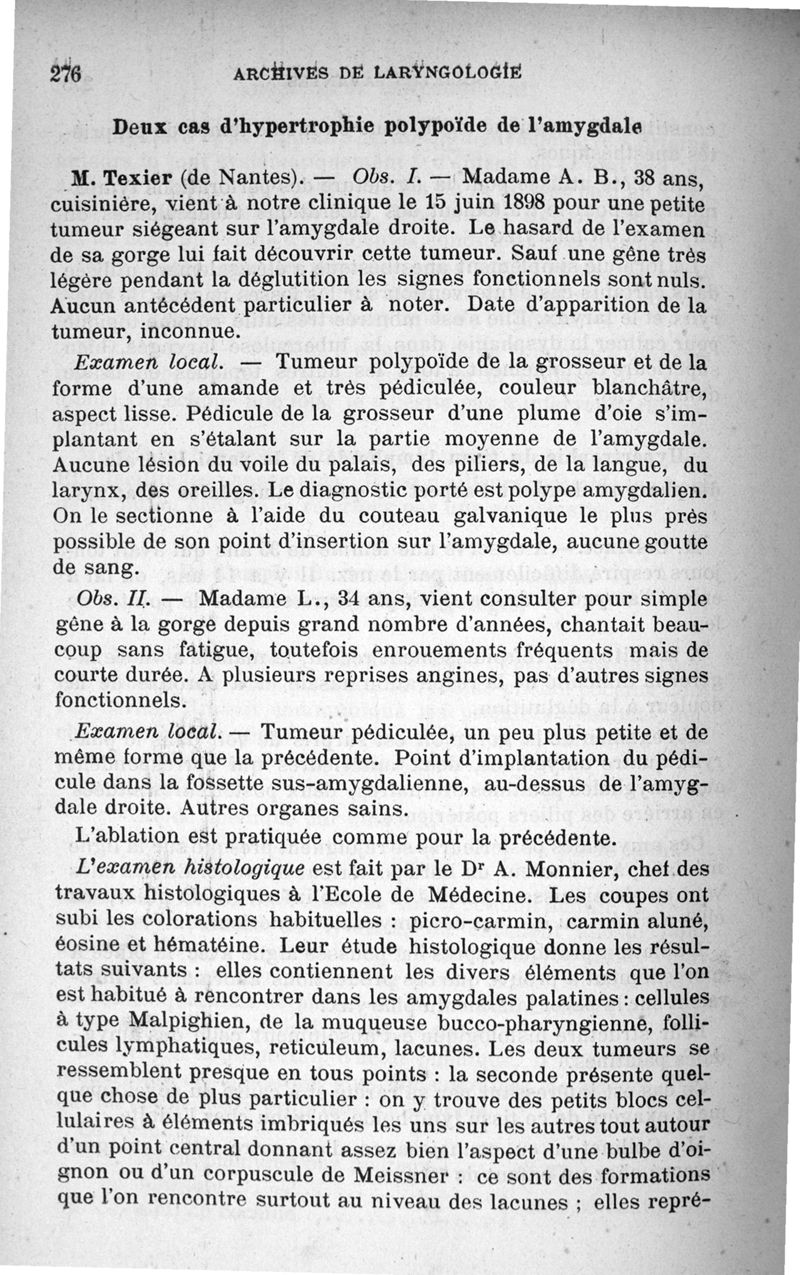 276 ARCHIVES DE LARYNGOLOGIE

Deux cas d'hypertrophie polypoïde de l'amygdale

M. Texier (de Nantes). — Obs. I. — Madame A. B., 38 ans, cuisinière, vient à notre clinique le 15 juin 1898 pour une petite tumeur siégeant sur l'amygdale droite. Le hasard de l'examen de sa gorge lui fait découvrir cette tumeur. Sauf une gêne très légère pendant la déglutition les signes fonctionnels sont nuls. Aucun antécédent particulier à noter. Date d'apparition de la tumeur, inconnue.

Examen local. — Tumeur polypoïde de la grosseur et de la forme d'une amande et très pédiculée, couleur blanchâtre, aspect lisse. Pédicule de la grosseur d'une plume d'oie s'implantant en s'étalant sur la partie moyenne de l'amygdale. Aucune lésion du voile du palais, des piliers, de la langue, du larynx, des oreilles. Le diagnostic porté est polype amygdalien. On le sectionne à l'aide du couteau galvanique le plus près possible de son point d'insertion sur l'amygdale, aucune goutte de sang.

Obs. II. — Madame L., 34 ans, vient consulter pour simple gêne à la gorge depuis grand nombre d'années, chantait beaucoup sans fatigue, toutefois enrouements fréquents mais de courte durée. A plusieurs reprises angines, pas d'autres signes fonctionnels.

Examen local. — Tumeur pédiculée, un peu plus petite et de même forme que la précédente. Point d'implantation du pédicule dans la fossette sus-amygdalienne, au-dessus de l'amygdale droite. Autres organes sains.

L'ablation est pratiquée comme pour la précédente.

L'examen histologique est fait par le Dr A. Monnier, chef des travaux histologiques à l'Ecole de Médecine. Les coupes ont subi les colorations habituelles : picro-carmin, carmin aluné, éosine et hématéine. Leur étude histologique donne les résultats suivants : elles contiennent les divers éléments que l'on est habitué à rencontrer dans les amygdales palatines : cellules à type Malpighien, de la muqueuse bucco-pharyngienne, follicules lymphatiques, reticuleum, lacunes. Les deux tumeurs se ressemblent presque en tous points : la seconde présente quelque chose de plus particulier : on y trouve des petits blocs cellulaires à éléments imbriqués les uns sur les autres tout autour d'un point central donnant assez bien l'aspect d'une bulbe d'oignon ou d'un corpuscule de Meissner : ce sont des formations que l'on rencontre surtout au niveau des lacunes ; elles repré-